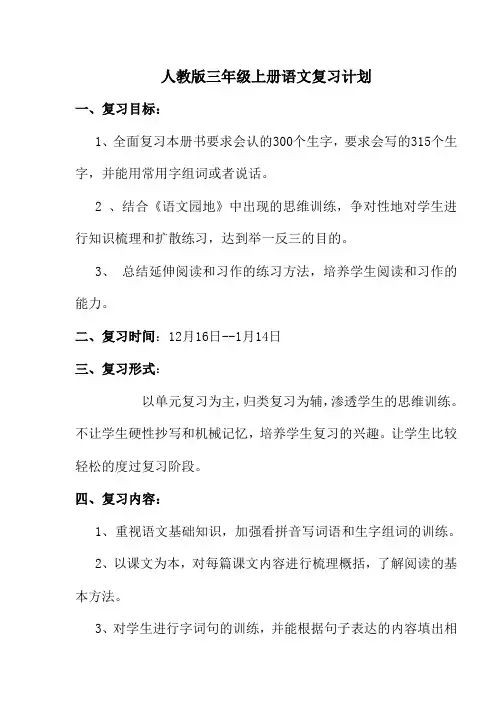 人教版三年级上册语文复习计划

一、复习目标：

1、全面复习本册书要求会认的300个生字，要求会写的315个生字，并能用常用字组词或者说话。

2 、结合《语文园地》中出现的思维训练，争对性地对学生进行知识梳理和扩散练习，达到举一反三的目的。

3、 总结延伸阅读和习作的练习方法，培养学生阅读和习作的能力。

二、复习时间：12月16日--1月14日

三、复习形式：

以单元复习为主，归类复习为辅，渗透学生的思维训练。不让学生硬性抄写和机械记忆，培养学生复习的兴趣。让学生比较轻松的度过复习阶段。

四、复习内容：

1、重视语文基础知识，加强看拼音写词语和生字组词的训练。

2、以课文为本，对每篇课文内容进行梳理概括，了解阅读的基本方法。

3、对学生进行字词句的训练，并能根据句子表达的内容填出相